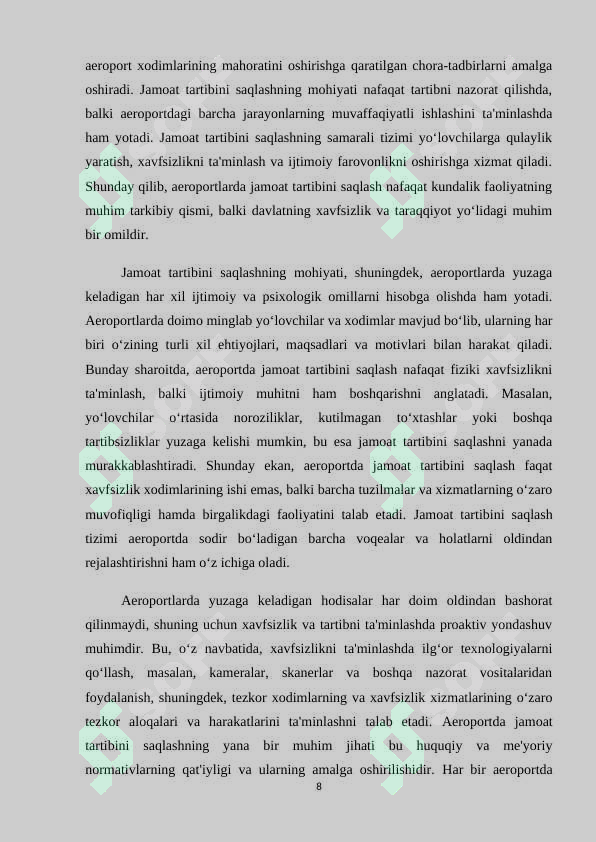 aeroport xodimlarining mahoratini oshirishga qaratilgan chora-tadbirlarni amalga oshiradi. Jamoat tartibini saqlashning mohiyati nafaqat tartibni nazorat qilishda, balki aeroportdagi barcha jarayonlarning muvaffaqiyatli ishlashini ta'minlashda ham yotadi. Jamoat tartibini saqlashning samarali tizimi yo‘lovchilarga qulaylik yaratish, xavfsizlikni ta'minlash va ijtimoiy farovonlikni oshirishga xizmat qiladi. Shunday qilib, aeroportlarda jamoat tartibini saqlash nafaqat kundalik faoliyatning muhim tarkibiy qismi, balki davlatning xavfsizlik va taraqqiyot yo‘lidagi muhim bir omildir.

Jamoat tartibini saqlashning mohiyati, shuningdek, aeroportlarda yuzaga keladigan har xil ijtimoiy va psixologik omillarni hisobga olishda ham yotadi. Aeroportlarda doimo minglab yo‘lovchilar va xodimlar mavjud bo‘lib, ularning har biri o‘zining turli xil ehtiyojlari, maqsadlari va motivlari bilan harakat qiladi. Bunday sharoitda, aeroportda jamoat tartibini saqlash nafaqat fiziki xavfsizlikni ta'minlash, balki ijtimoiy muhitni ham boshqarishni anglatadi. Masalan, yo‘lovchilar o‘rtasida noroziliklar, kutilmagan to‘xtashlar yoki boshqa tartibsizliklar yuzaga kelishi mumkin, bu esa jamoat tartibini saqlashni yanada murakkablashtiradi. Shunday ekan, aeroportda jamoat tartibini saqlash faqat xavfsizlik xodimlarining ishi emas, balki barcha tuzilmalar va xizmatlarning o‘zaro muvofiqligi hamda birgalikdagi faoliyatini talab etadi. Jamoat tartibini saqlash tizimi aeroportda sodir bo‘ladigan barcha voqealar va holatlarni oldindan rejalashtirishni ham o‘z ichiga oladi.

Aeroportlarda yuzaga keladigan hodisalar har doim oldindan bashorat qilinmaydi, shuning uchun xavfsizlik va tartibni ta'minlashda proaktiv yondashuv muhimdir. Bu, o‘z navbatida, xavfsizlikni ta'minlashda ilg‘or texnologiyalarni qo‘llash, masalan, kameralar, skanerlar va boshqa nazorat vositalaridan foydalanish, shuningdek, tezkor xodimlarning va xavfsizlik xizmatlarining o‘zaro tezkor aloqalari va harakatlarini ta'minlashni talab etadi. Aeroportda jamoat tartibini saqlashning yana bir muhim jihati bu huquqiy va me'yoriy normativlarning qat'iyligi va ularning amalga oshirilishidir. Har bir aeroportda

8